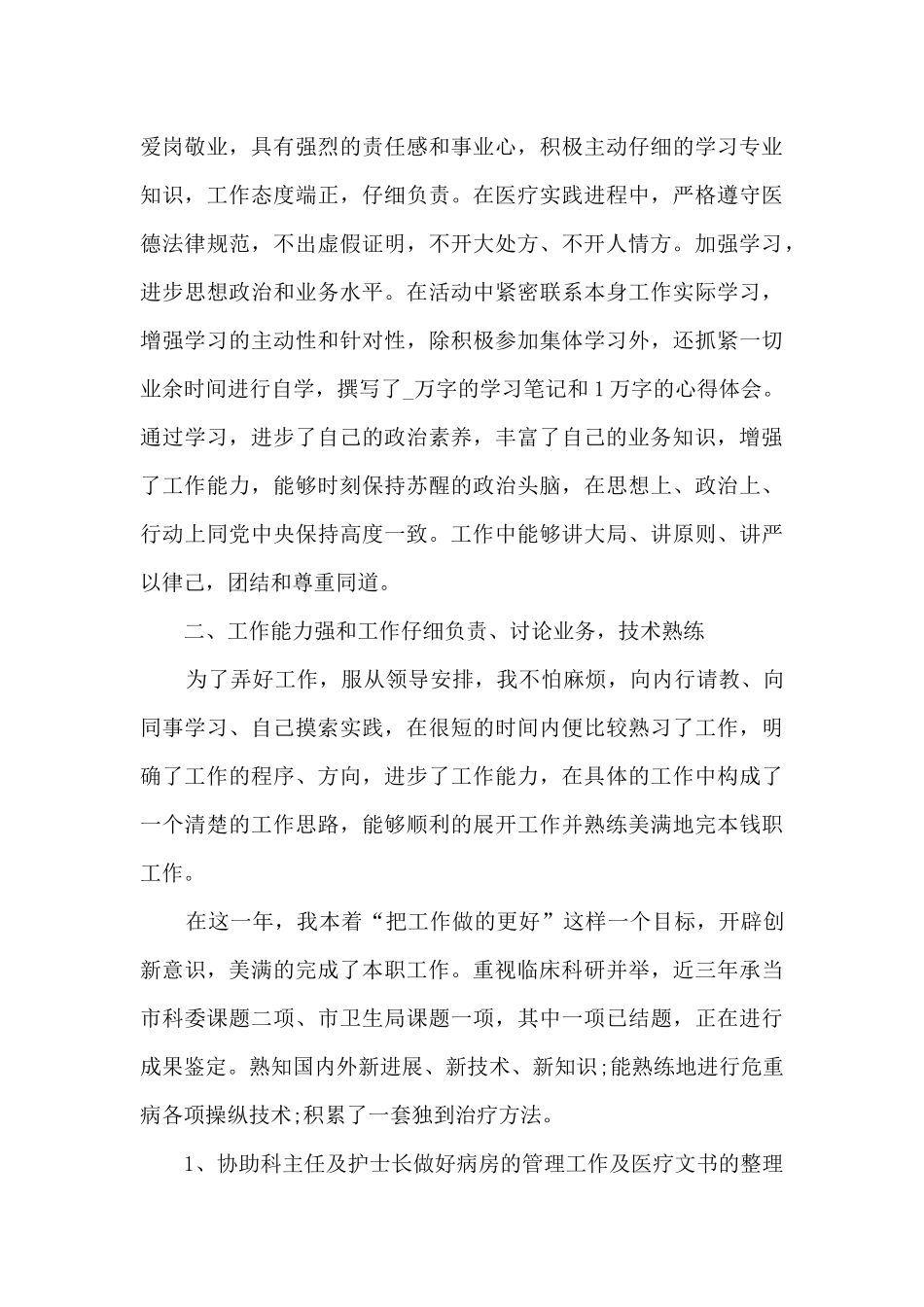 爱岗敬业，具有强烈的责任感和事业心，积极主动仔细的学习专业知识，工作态度端正，仔细负责。在医疗实践进程中，严格遵守医德法律规范，不出虚假证明，不开大处方、不开人情方。加强学习，进步思想政治和业务水平。在活动中紧密联系本身工作实际学习，增强学习的主动性和针对性，除积极参加集体学习外，还抓紧一切业余时间进行自学，撰写了_万字的学习笔记和1万字的心得体会。通过学习，进步了自己的政治素养，丰富了自己的业务知识，增强了工作能力，能够时刻保持苏醒的政治头脑，在思想上、政治上、行动上同党中央保持高度一致。工作中能够讲大局、讲原则、讲严以律己，团结和尊重同道。

二、工作能力强和工作仔细负责、讨论业务，技术熟练

为了弄好工作，服从领导安排，我不怕麻烦，向内行请教、向同事学习、自己摸索实践，在很短的时间内便比较熟习了工作，明确了工作的程序、方向，进步了工作能力，在具体的工作中构成了一个清楚的工作思路，能够顺利的展开工作并熟练美满地完本钱职工作。

在这一年，我本着“把工作做的更好”这样一个目标，开辟创新意识，美满的完成了本职工作。重视临床科研并举，近三年承当市科委课题二项、市卫生局课题一项，其中一项已结题，正在进行成果鉴定。熟知国内外新进展、新技术、新知识;能熟练地进行危重病各项操纵技术;积累了一套独到治疗方法。

1、协助科主任及护士长做好病房的管理工作及医疗文书的整理